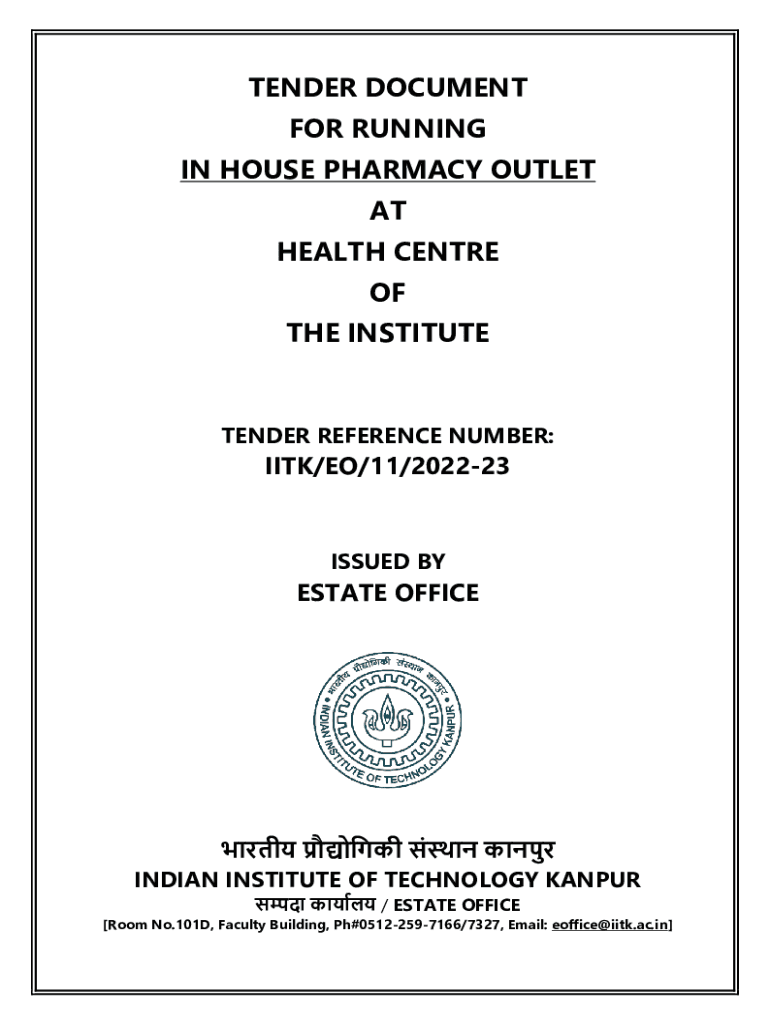 TENDER DOCUMENT
FOR RUNNING
IN HOUSE PHARMACY OUTLET
AT
HEALTH CENTRE
OF
THE INSTITUTE

TENDER REFERENCE NUMBER:
IITK/EO/11/2022-23

ISSUED BY
ESTATE OFFICE

भारतीय प्रौद्योगिकी संस्थान कानपुर
INDIAN INSTITUTE OF TECHNOLOGY KANPUR

भारतीय प्रौद्योगिकी संस्थान कानपुर
INDIAN INSTITUTE OF TECHNOLOGY KANPUR
सम्पदा कार्यालय / ESTATE OFFICE
[Room No.101D, Faculty Building, Ph#0512-259-7166/7327, Email: eoffice@iitk.ac.in]